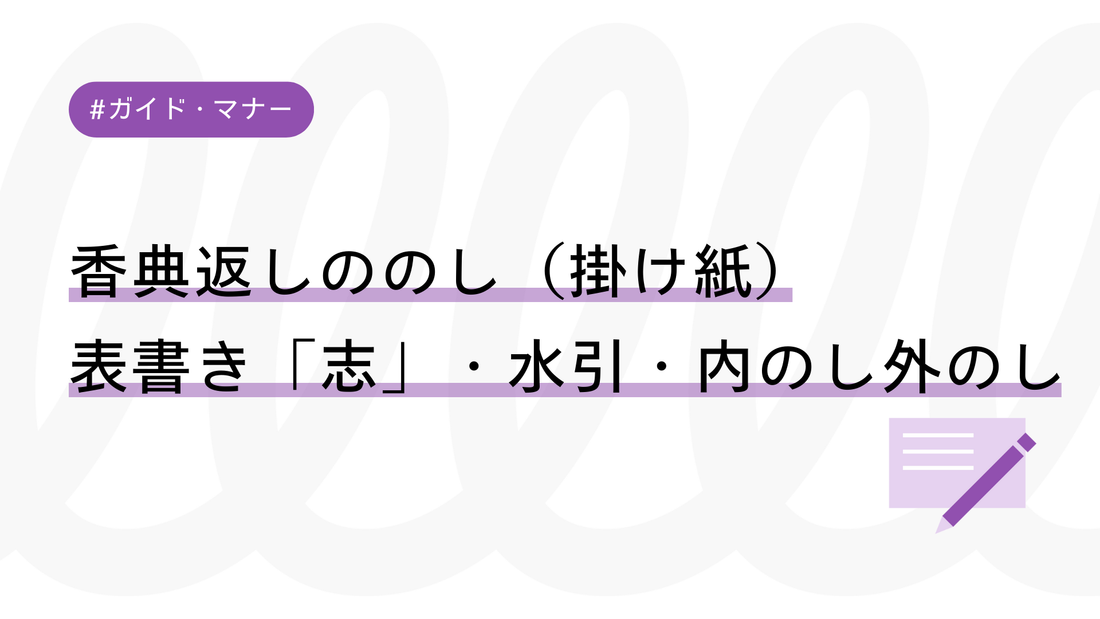 #ガイド・マナー

香典返しののし（掛け紙）
表書き「志」・水引・内のし外のし